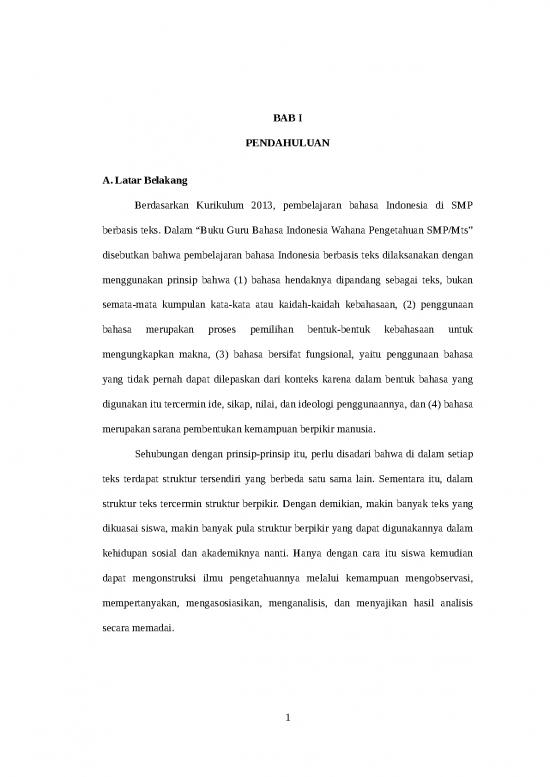 BAB I

PENDAHULUAN

A. Latar Belakang

Berdasarkan Kurikulum 2013, pembelajaran bahasa Indonesia di SMP berbasis teks. Dalam "Buku Guru Bahasa Indonesia Wahana Pengetahuan SMP/Mts" disebutkan bahwa pembelajaran bahasa Indonesia berbasis teks dilaksanakan dengan menggunakan prinsip bahwa (1) bahasa hendaknya dipandang sebagai teks, bukan semata-mata kumpulan kata-kata atau kaidah-kaidah kebahasaan, (2) penggunaan bahasa merupakan proses pemilihan bentuk-bentuk kebahasaan untuk mengungkapkan makna, (3) bahasa bersifat fungsional, yaitu penggunaan bahasa yang tidak pernah dapat dilepaskan dari konteks karena dalam bentuk bahasa yang digunakan itu tercermin ide, sikap, nilai, dan ideologi penggunaannya, dan (4) bahasa merupakan sarana pembentukan kemampuan berpikir manusia.

Sehubungan dengan prinsip-prinsip itu, perlu disadari bahwa di dalam setiap teks terdapat struktur tersendiri yang berbeda satu sama lain. Sementara itu, dalam struktur teks tercermin struktur berpikir. Dengan demikian, makin banyak teks yang dikuasai siswa, makin banyak pula struktur berpikir yang dapat digunakannya dalam kehidupan sosial dan akademiknya nanti. Hanya dengan cara itu siswa kemudian dapat mengonstruksi ilmu pengetahuannya melalui kemampuan mengobservasi, mempertanyakan, mengasosiasikan, menganalisis, dan menyajikan hasil analisis secara memadai.

1